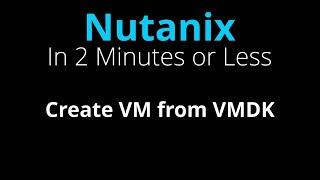 Nutanix
In 2 Minutes or Less

Create VM from VMDK